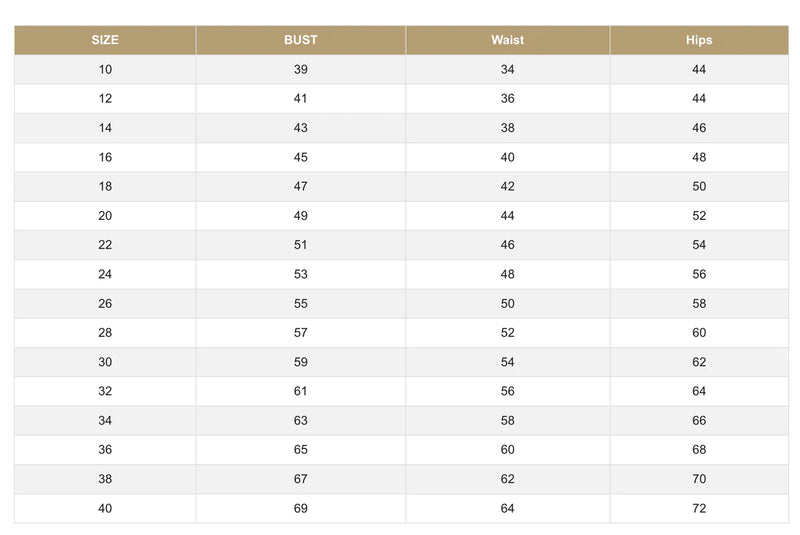 | SIZE | BUST | Waist | Hips |
|---|---|---|---|
| 10 | 39 | 34 | 44 |
| 12 | 41 | 36 | 44 |
| 14 | 43 | 38 | 46 |
| 16 | 45 | 40 | 48 |
| 18 | 47 | 42 | 50 |
| 20 | 49 | 44 | 52 |
| 22 | 51 | 46 | 54 |
| 24 | 53 | 48 | 56 |
| 26 | 55 | 50 | 58 |
| 28 | 57 | 52 | 60 |
| 30 | 59 | 54 | 62 |
| 32 | 61 | 56 | 64 |
| 34 | 63 | 58 | 66 |
| 36 | 65 | 60 | 68 |
| 38 | 67 | 62 | 70 |
| 40 | 69 | 64 | 72 |